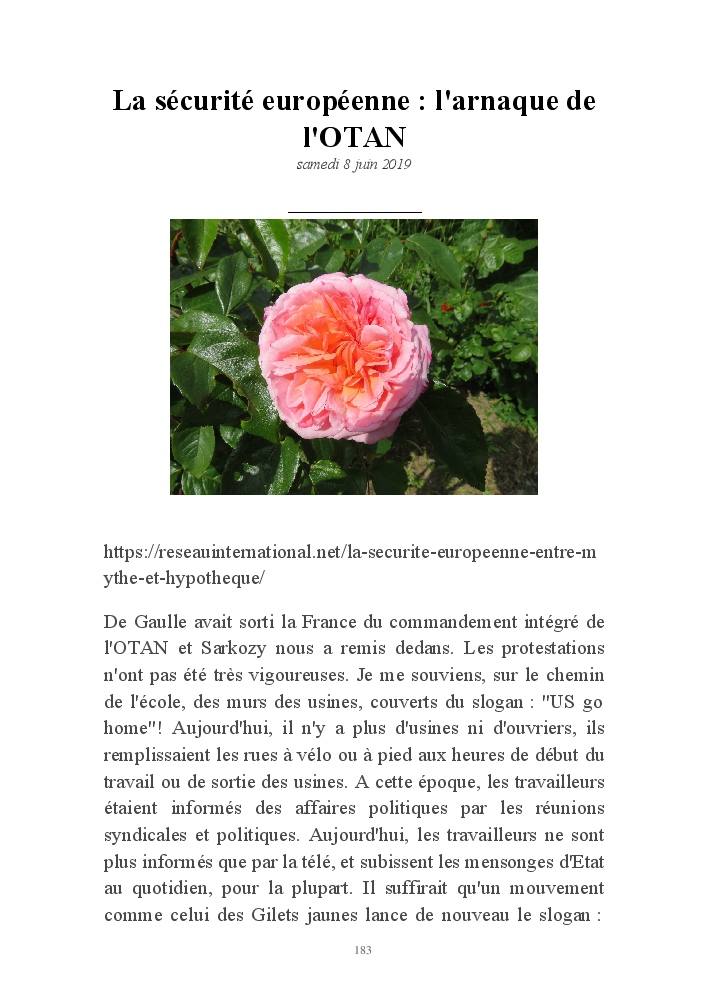 La sécurité européenne : l'arnaque de l'OTAN

samedi 8 juin 2019

https://reseauinternational.net/la-securite-europeenne-entre-mythe-et-hypotheque/

De Gaulle avait sorti la France du commandement intégré de l'OTAN et Sarkozy nous a remis dedans. Les protestations n'ont pas été très vigoureuses. Je me souviens, sur le chemin de l'école, des murs des usines, couverts du slogan : "US go home"! Aujourd'hui, il n'y a plus d'usines ni d'ouvriers, ils remplissaient les rues à vélo ou à pied aux heures de début du travail ou de sortie des usines. A cette époque, les travailleurs étaient informés des affaires politiques par les réunions syndicales et politiques. Aujourd'hui, les travailleurs ne sont plus informés que par la télé, et subissent les mensonges d'Etat au quotidien, pour la plupart. Il suffirait qu'un mouvement comme celui des Gilets jaunes lance de nouveau le slogan :

183